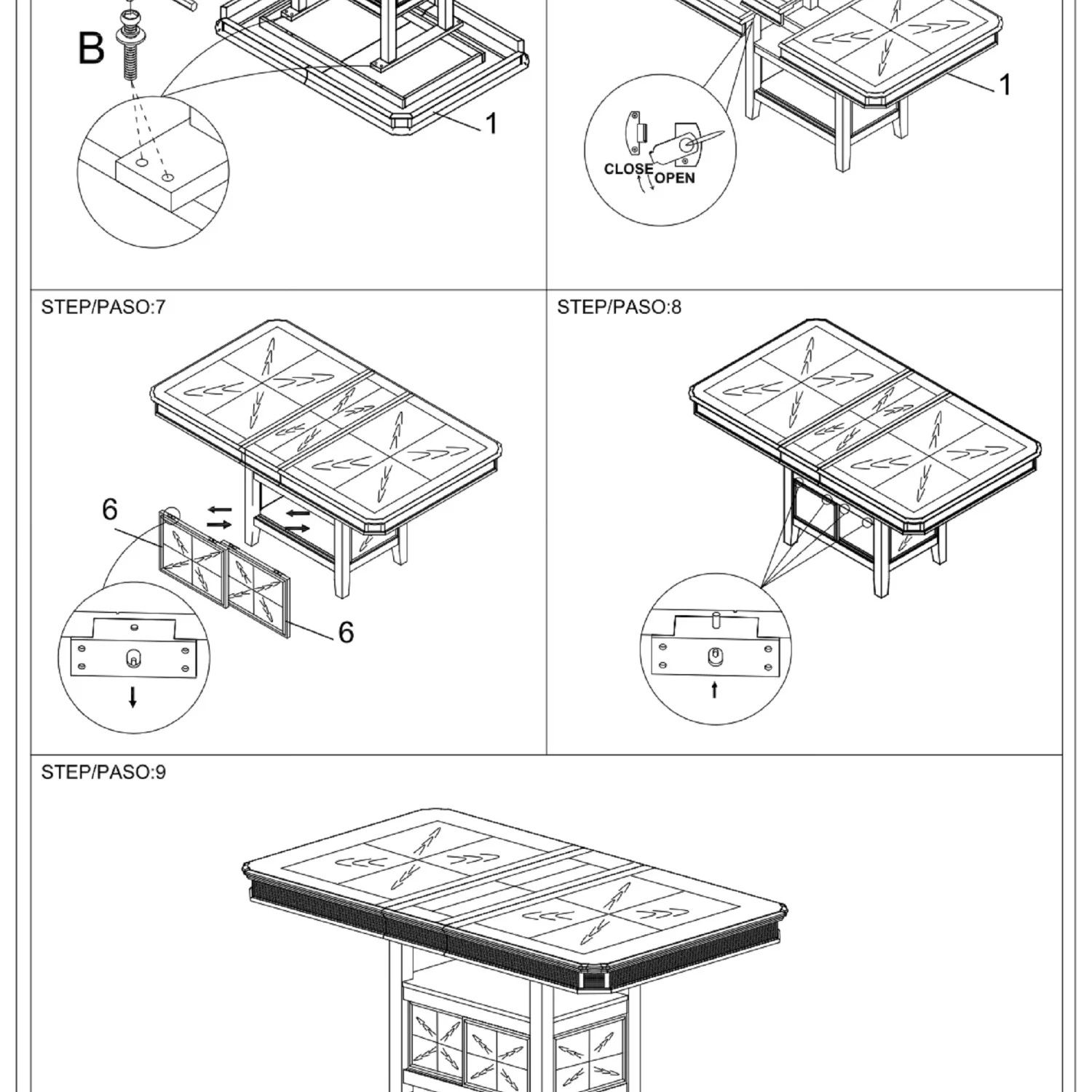 B

1

CLOSE OPEN

1

STEP/PASO:7

6

6

STEP/PASO:8

STEP/PASO:9